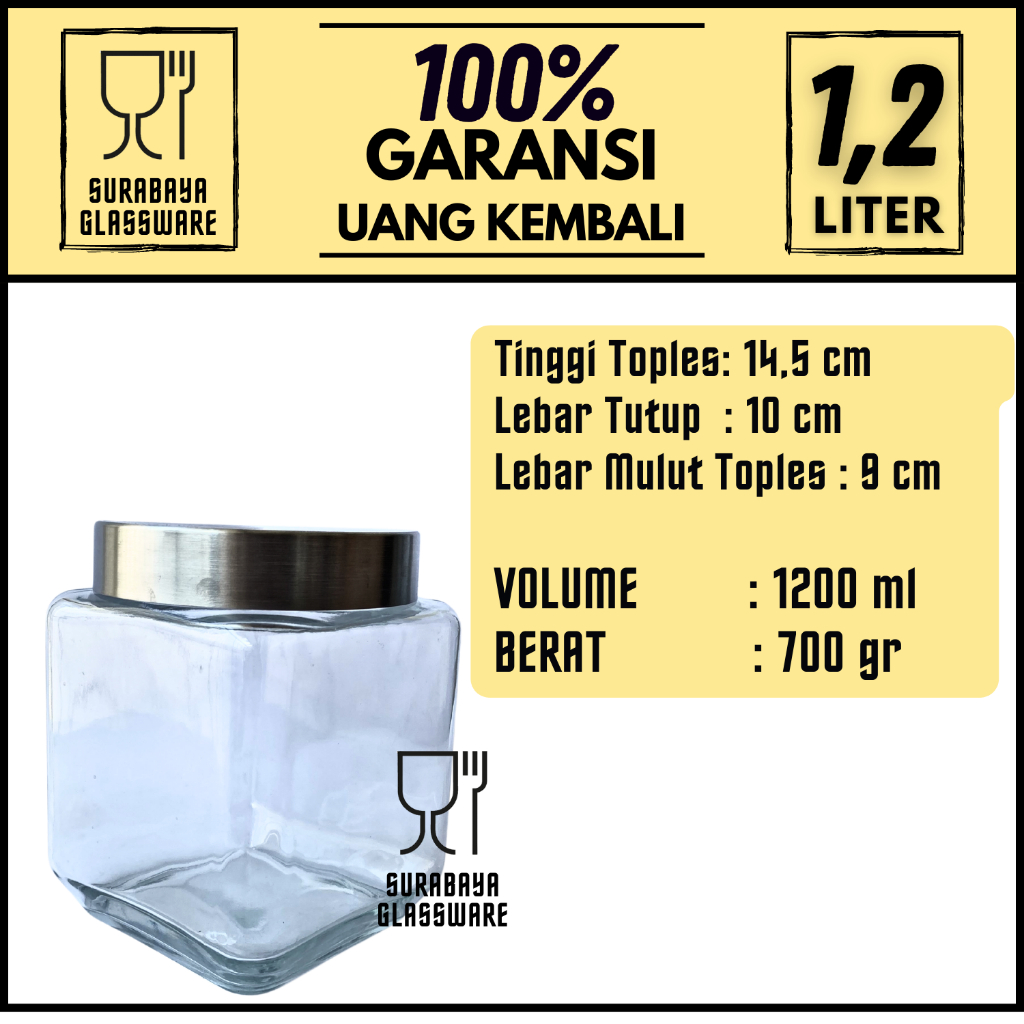 SURABAYA GLASSWARE

100% GARANSI UANG KEMBALI

1,2 LITER

Tinggi Toples: 14,5 cm
Lebar Tutup : 10 cm
Lebar Mulut Toples : 9 cm

VOLUME : 1200 ml
BERAT : 700 gr

SURABAYA GLASSWARE